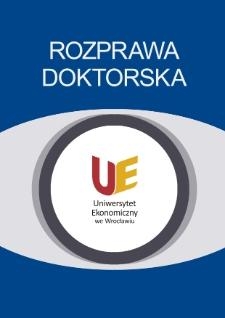 ROZPRAWA DOKTORSKA

UE

Uniwersytet Ekonomiczny we Wrocławiu